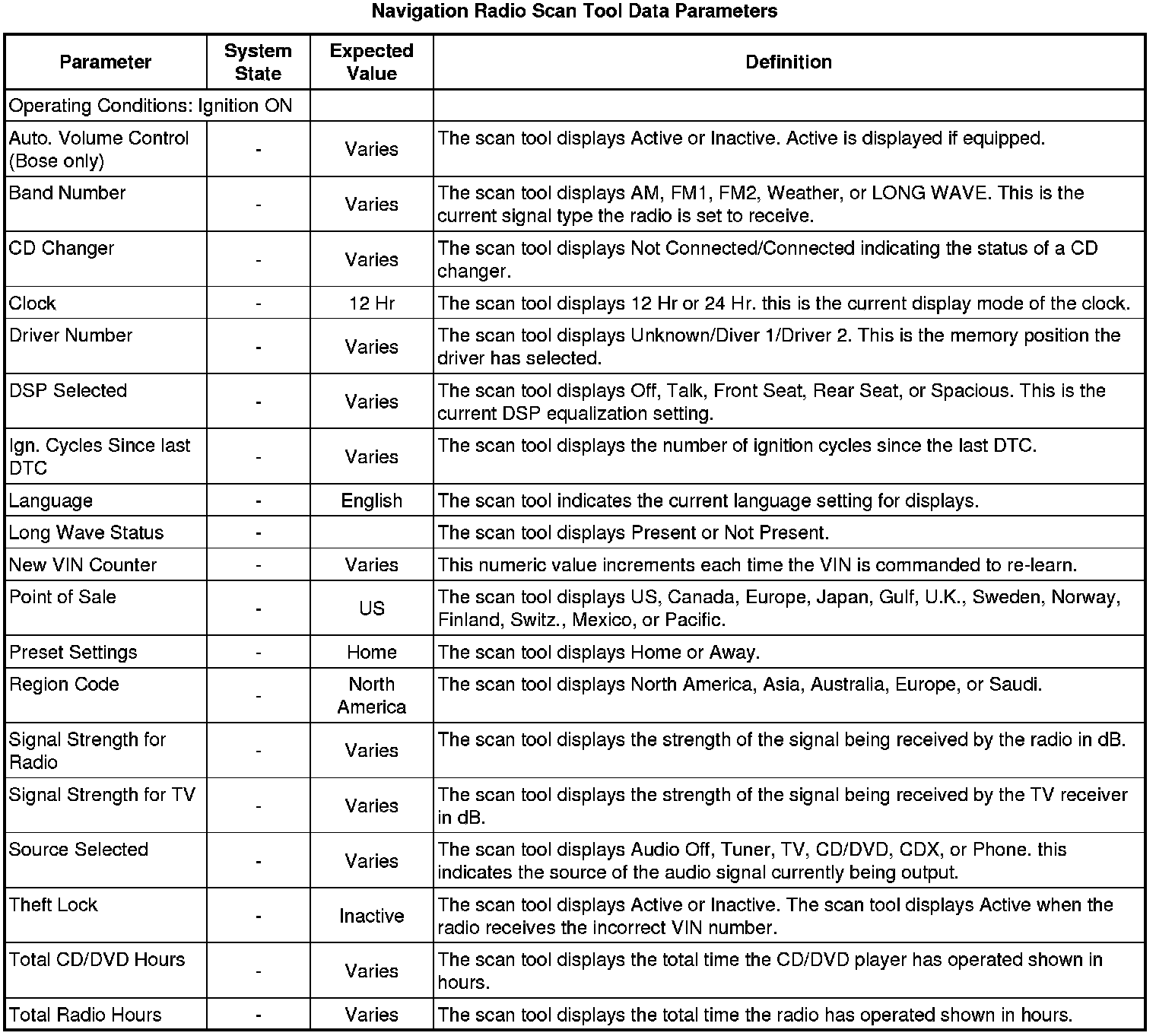 Navigation Radio Scan Tool Data Parameters

| Parameter | System State | Expected Value | Definition |
|---|---|---|---|
| Operating Conditions: Ignition ON | | | |
| Auto. Volume Control (Bose only) | - | Varies | The scan tool displays Active or Inactive. Active is displayed if equipped. |
| Band Number | - | Varies | The scan tool displays AM, FM1, FM2, Weather, or LONG WAVE. This is the current signal type the radio is set to receive. |
| CD Changer | - | Varies | The scan tool displays Not Connected/Connected indicating the status of a CD changer. |
| Clock | - | 12 Hr | The scan tool displays 12 Hr or 24 Hr. this is the current display mode of the clock. |
| Driver Number | - | Varies | The scan tool displays Unknown/Diver 1/Driver 2. This is the memory position the driver has selected. |
| DSP Selected | - | Varies | The scan tool displays Off, Talk, Front Seat, Rear Seat, or Spacious. This is the current DSP equalization setting. |
| Ign. Cycles Since last DTC | - | Varies | The scan tool displays the number of ignition cycles since the last DTC. |
| Language | - | English | The scan tool indicates the current language setting for displays. |
| Long Wave Status | - | | The scan tool displays Present or Not Present. |
| New VIN Counter | - | Varies | This numeric value increments each time the VIN is commanded to re-learn. |
| Point of Sale | - | US | The scan tool displays US, Canada, Europe, Japan, Gulf, U.K., Sweden, Norway, Finland, Switz., Mexico, or Pacific. |
| Preset Settings | - | Home | The scan tool displays Home or Away. |
| Region Code | - | North America | The scan tool displays North America, Asia, Australia, Europe, or Saudi. |
| Signal Strength for Radio | - | Varies | The scan tool displays the strength of the signal being received by the radio in dB. |
| Signal Strength for TV | - | Varies | The scan tool displays the strength of the signal being received by the TV receiver in dB. |
| Source Selected | - | Varies | The scan tool displays Audio Off, Tuner, TV, CD/DVD, CDX, or Phone. this indicates the source of the audio signal currently being output. |
| Theft Lock | - | Inactive | The scan tool displays Active or Inactive. The scan tool displays Active when the radio receives the incorrect VIN number. |
| Total CD/DVD Hours | - | Varies | The scan tool displays the total time the CD/DVD player has operated shown in hours. |
| Total Radio Hours | - | Varies | The scan tool displays the total time the radio has operated shown in hours. |